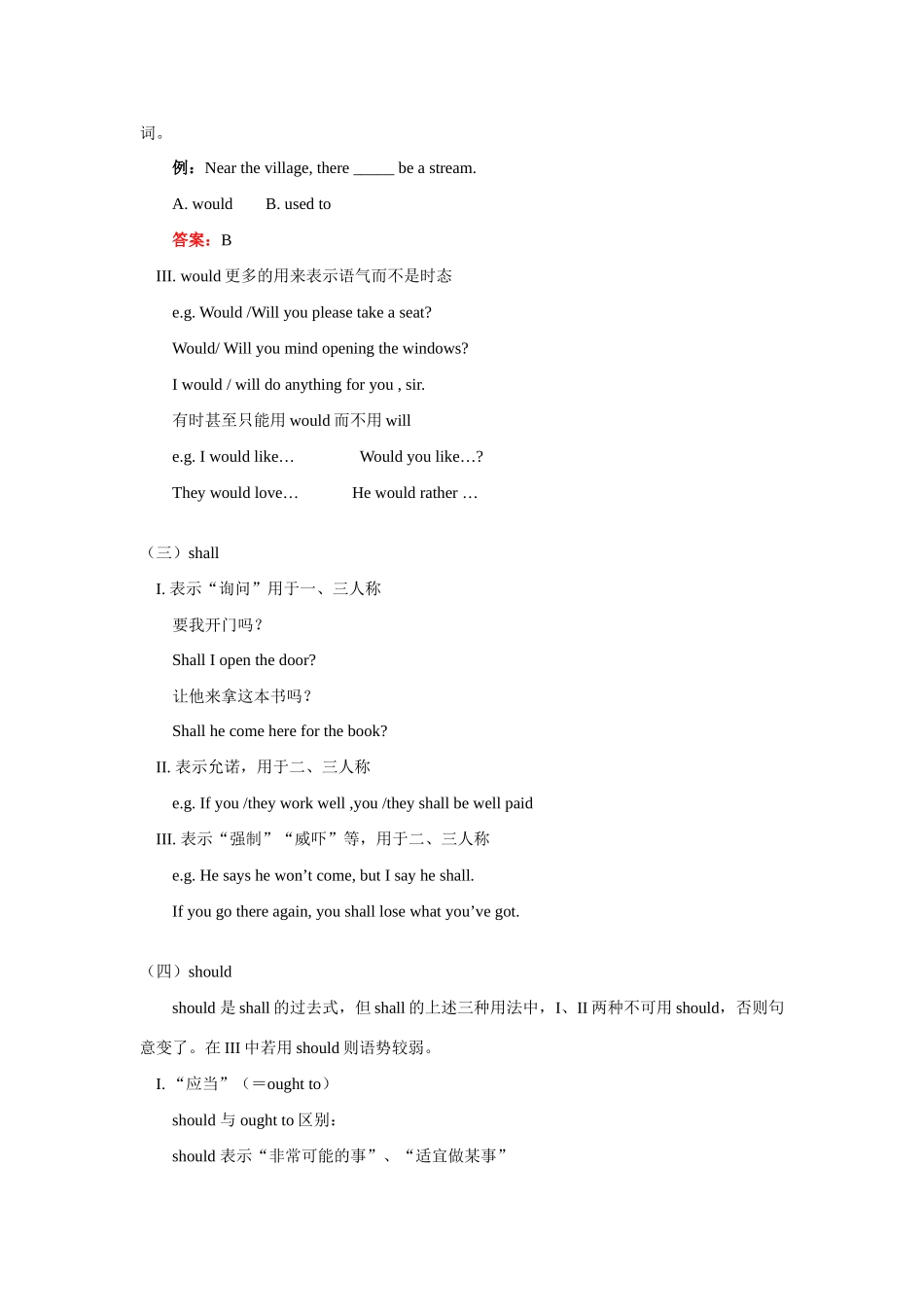 词。

例：Near the village, there _____ be a stream.

A. would B. used to

答案：B

III. would 更多的用来表示语气而不是时态

e.g. Would /Will you please take a seat?

Would/ Will you mind opening the windows?

I would / will do anything for you , sir.

有时甚至只能用 would 而不用 will

e.g. I would like… Would you like…?

They would love… He would rather …

（三）shall

I. 表示“询问”用于一、三人称

要我开门吗？

Shall I open the door?

让他来拿这本书吗？

Shall he come here for the book?

II. 表示允诺，用于二、三人称

e.g. If you /they work well ,you /they shall be well paid

III. 表示“强制”“威吓”等，用于二、三人称

e.g. He says he won’t come, but I say he shall.

If you go there again, you shall lose what you’ve got.

（四）should

should 是 shall 的过去式，但 shall 的上述三种用法中，I、II 两种不可用 should，否则句意变了。在 III 中若用 should 则语势较弱。

I. “应当”（＝ought to）

should 与 ought to 区别：

should 表示“非常可能的事”、“适宜做某事”